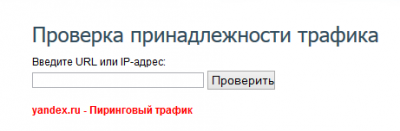 Проверка принадлежности трафика

Введите URL или IP-адрес:

Проверить

yandex.ru - Пиринговый трафик